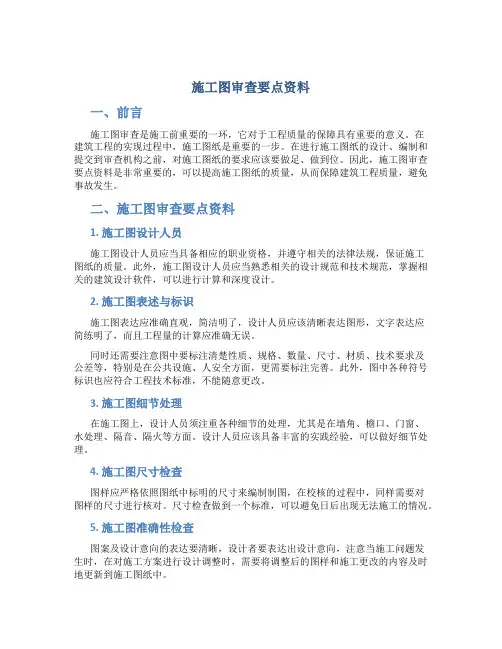 施工图审查要点资料

一、前言

施工图审查是施工前重要的一环，它对于工程质量的保障具有重要的意义。在建筑工程的实现过程中，施工图纸是重要的一步。在进行施工图纸的设计、编制和提交到审查机构之前，对施工图纸的要求应该要做足、做到位。因此，施工图审查要点资料是非常重要的，可以提高施工图纸的质量，从而保障建筑工程质量，避免事故发生。

二、施工图审查要点资料

1. 施工图设计人员

施工图设计人员应当具备相应的职业资格，并遵守相关的法律法规，保证施工图纸的质量。此外，施工图设计人员应当熟悉相关的设计规范和技术规范，掌握相关的建筑设计软件，可以进行计算和深度设计。

2. 施工图表述与标识

施工图表达应准确直观，简洁明了，设计人员应该清晰表达图形，文字表达应简练明了，而且工程量的计算应准确无误。

同时还需要注意图中要标注清楚性质、规格、数量、尺寸、材质、技术要求及公差等，特别是在公共设施、人安全方面，更需要标注完善。此外，图中各种符号标识也应符合工程技术标准，不能随意更改。

3. 施工图细节处理

在施工图上，设计人员须注重各种细节的处理，尤其是在墙角、檐口、门窗、水处理、隔音、隔火等方面。设计人员应该具备丰富的实践经验，可以做好细节处理。

4. 施工图尺寸检查

图样应严格依照图纸中标明的尺寸来编制制图，在校核的过程中，同样需要对图样的尺寸进行核对。尺寸检查做到一个标准，可以避免日后出现无法施工的情况。

5. 施工图准确性检查

图案及设计意向的表达要清晰，设计者要表达出设计意向，注意当施工问题发生时，在对施工方案进行设计调整时，需要将调整后的图样和施工更改的内容及时地更新到施工图纸中。